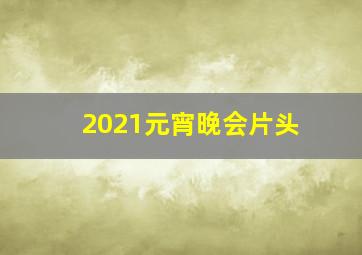 2021元宵晚会片头